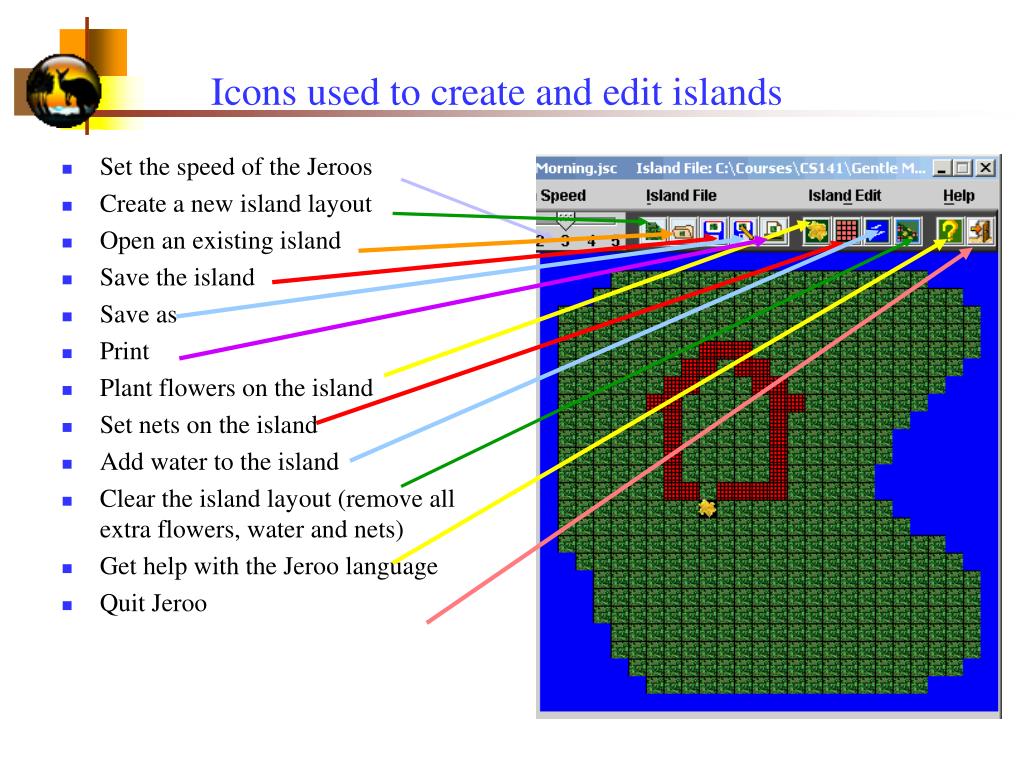 Icons used to create and edit islands

- Set the speed of the Jeroos
- Create a new island layout
- Open an existing island
- Save the island
- Save as
- Print
- Plant flowers on the island
- Set nets on the island
- Add water to the island
- Clear the island layout (remove all extra flowers, water and nets)
- Get help with the Jeroo language
- Quit Jeroo

Morning.jsc Island File: C:\Courses\CS141\Gentle M...

Speed Island File Island Edit Help

2 3 4 5